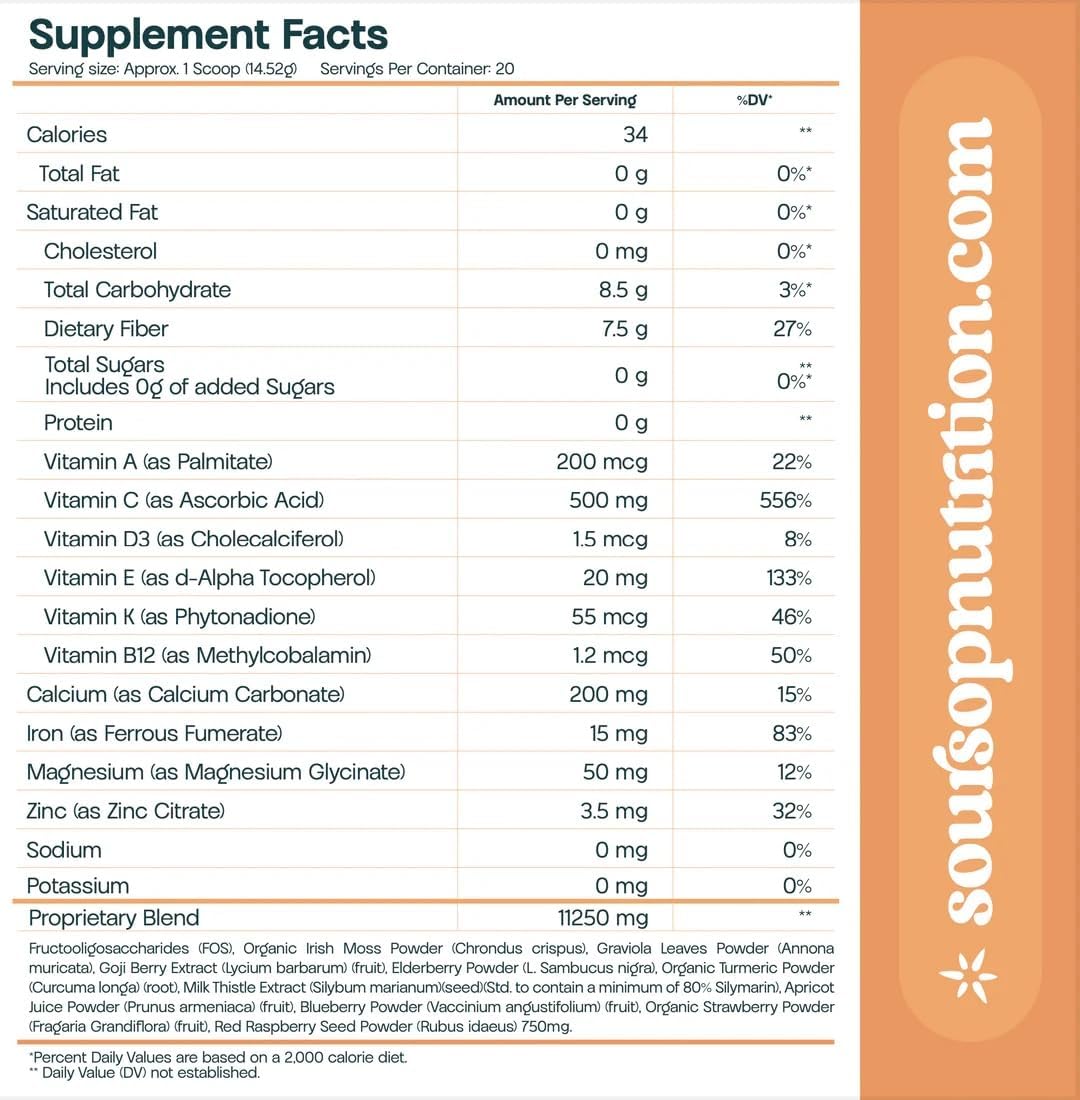 Supplement Facts
Serving size: Approx. 1 Scoop (14.52g) Servings Per Container: 20

| | Amount Per Serving | %DV* |
|---|---|---|
| Calories | 34 | ** |
| Total Fat | 0 g | 0%* |
| Saturated Fat | 0 g | 0%* |
| Cholesterol | 0 mg | 0%* |
| Total Carbohydrate | 8.5 g | 3%* |
| Dietary Fiber | 7.5 g | 27% |
| Total Sugars Includes 0g of added Sugars | 0 g | ** 0%* |
| Protein | 0 g | ** |
| Vitamin A (as Palmitate) | 200 mcg | 22% |
| Vitamin C (as Ascorbic Acid) | 500 mg | 556% |
| Vitamin D3 (as Cholecalciferol) | 1.5 mcg | 8% |
| Vitamin E (as d-Alpha Tocopherol) | 20 mg | 133% |
| Vitamin K (as Phytonadione) | 55 mcg | 46% |
| Vitamin B12 (as Methylcobalamin) | 1.2 mcg | 50% |
| Calcium (as Calcium Carbonate) | 200 mg | 15% |
| Iron (as Ferrous Fumerate) | 15 mg | 83% |
| Magnesium (as Magnesium Glycinate) | 50 mg | 12% |
| Zinc (as Zinc Citrate) | 3.5 mg | 32% |
| Sodium | 0 mg | 0% |
| Potassium | 0 mg | 0% |
| Proprietary Blend | 11250 mg | ** |

Fructooligosaccharides (FOS), Organic Irish Moss Powder (Chrondus crispus), Graviola Leaves Powder (Annona muricata), Goji Berry Extract (Lycium barbarum) (fruit), Elderberry Powder (L. Sambucus nigra), Organic Turmeric Powder (Curcuma longa) (root), Milk Thistle Extract (Silybum marianum)(seed)(Std. to contain a minimum of 80% Silymarin), Apricot Juice Powder (Prunus armeniaca) (fruit), Blueberry Powder (Vaccinium angustifolium) (fruit), Organic Strawberry Powder (Fragaria Grandiflora) (fruit), Red Raspberry Seed Powder (Rubus idaeus) 750mg.

*Percent Daily Values are based on a 2,000 calorie diet.
** Daily Value (DV) not established.

soursopnutrition.com